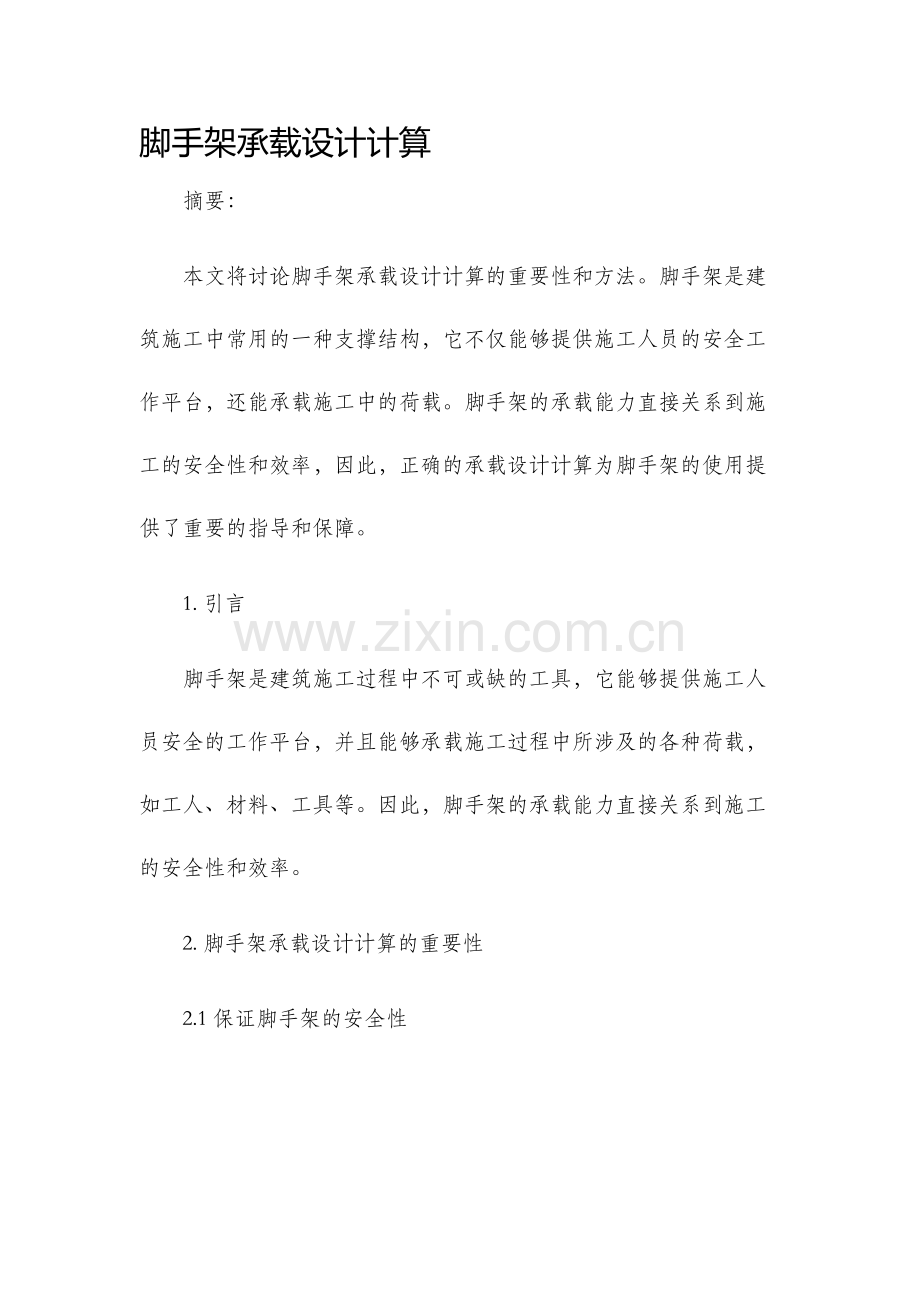 脚手架承载设计计算

摘要:

本文将讨论脚手架承载设计计算的重要性和方法。脚手架是建筑施工中常用的一种支撑结构，它不仅能够提供施工人员的安全工作平台，还能承载施工中的荷载。脚手架的承载能力直接关系到施工的安全性和效率，因此，正确的承载设计计算为脚手架的使用提供了重要的指导和保障。

1. 引言

www.zixin.com.cn

脚手架是建筑施工过程中不可或缺的工具，它能够提供施工人员安全的工作平台，并且能够承载施工过程中所涉及的各种荷载，如工人、材料、工具等。因此，脚手架的承载能力直接关系到施工的安全性和效率。

2. 脚手架承载设计计算的重要性

2.1 保证脚手架的安全性